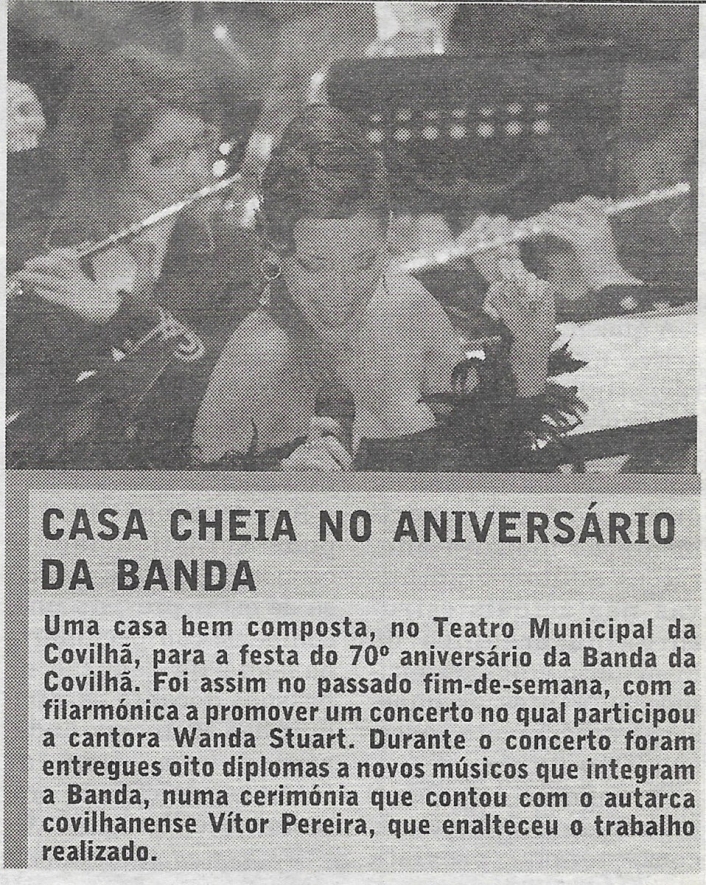 CASA CHEIA NO ANIVERSÁRIO DA BANDA

Uma casa bem composta, no Teatro Municipal da Covilhã, para a festa do 70º aniversário da Banda da Covilhã. Foi assim no passado fim-de-semana, com a filarmónica a promover um concerto no qual participou a cantora Wanda Stuart. Durante o concerto foram entregues oito diplomas a novos músicos que integram a Banda, numa cerimónia que contou com o autarca covilhanense Vítor Pereira, que enalteceu o trabalho realizado.